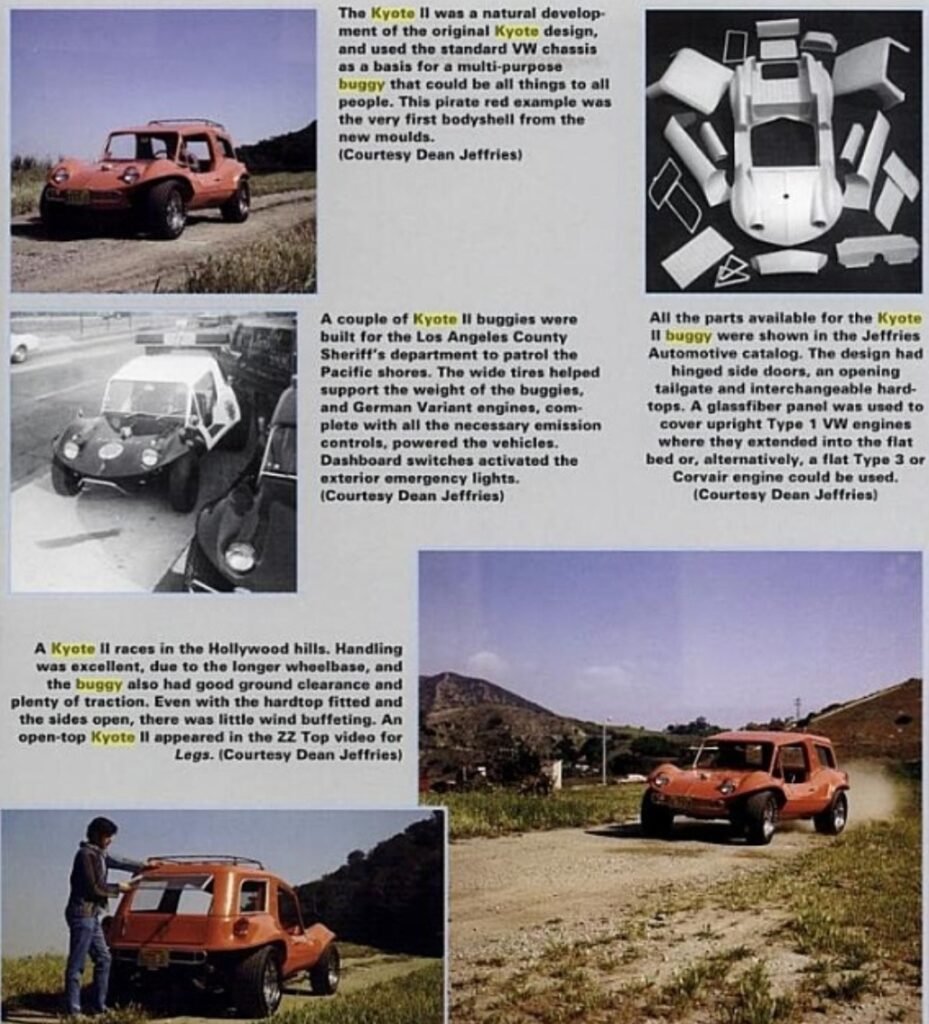 The Kyote II was a natural development of the original Kyote design, and used the standard VW chassis as a basis for a multi-purpose buggy that could be all things to all people. This pirate red example was the very first bodyshell from the new moulds. (Courtesy Dean Jeffries)

A couple of Kyote II buggies were built for the Los Angeles County Sheriff's department to patrol the Pacific shores. The wide tires helped support the weight of the buggies, and German Variant engines, complete with all the necessary emission controls, powered the vehicles. Dashboard switches activated the exterior emergency lights. (Courtesy Dean Jeffries)

All the parts available for the Kyote II buggy were shown in the Jeffries Automotive catalog. The design had hinged side doors, an opening tailgate and interchangeable hardtops. A glassfiber panel was used to cover upright Type 1 VW engines where they extended into the flat bed or, alternatively, a flat Type 3 or Corvair engine could be used. (Courtesy Dean Jeffries)

A Kyote II races in the Hollywood hills. Handling was excellent, due to the longer wheelbase, and the buggy also had good ground clearance and plenty of traction. Even with the hardtop fitted and the sides open, there was little wind buffeting. An open-top Kyote II appeared in the ZZ Top video for Legs. (Courtesy Dean Jeffries)